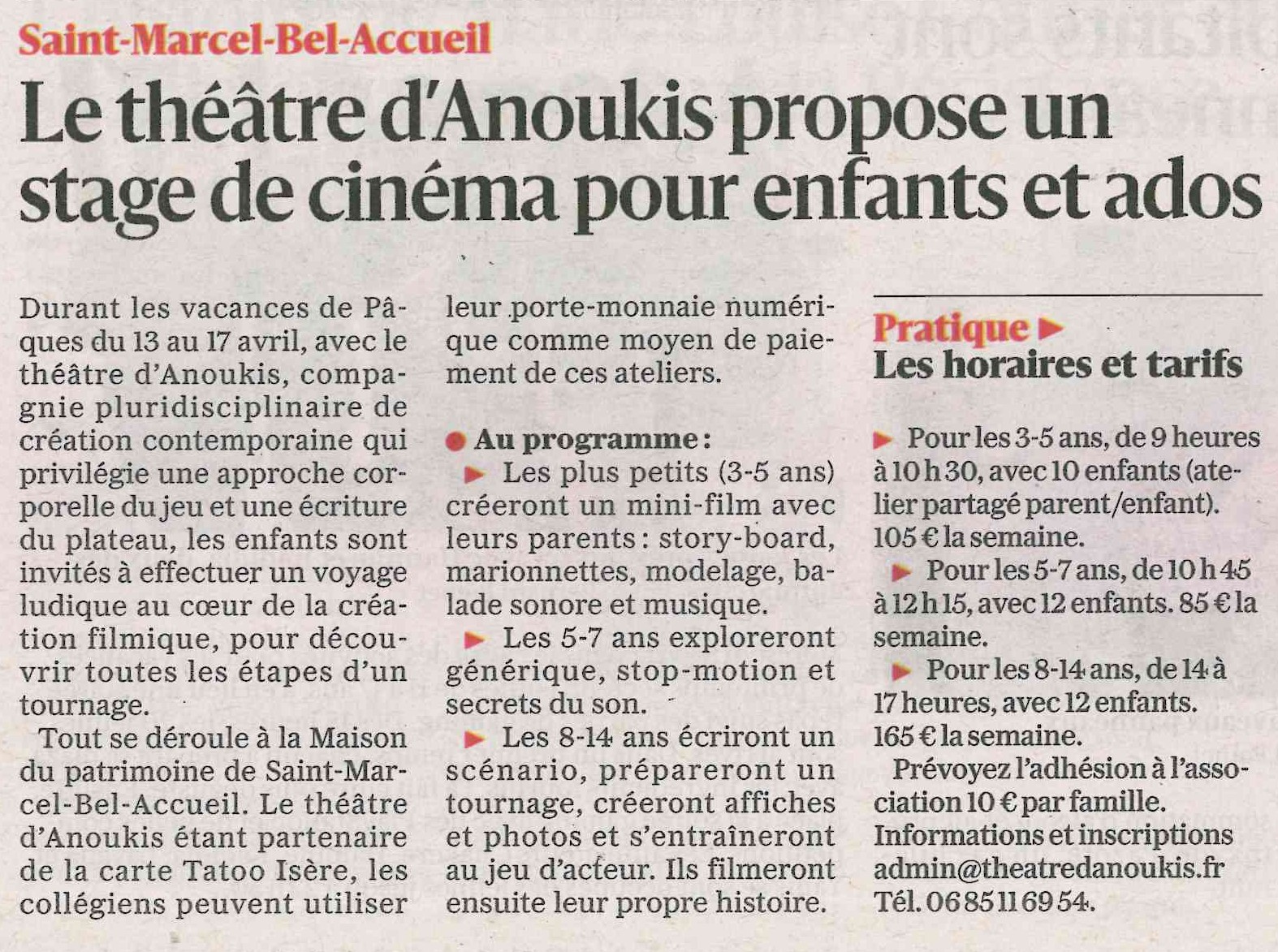 Saint-Marcel-Bel-Accueil

Le théâtre d'Anoukis propose un stage de cinéma pour enfants et ados

Durant les vacances de Pâques du 13 au 17 avril, avec le théâtre d'Anoukis, compagnie pluridisciplinaire de création contemporaine qui privilégie une approche corporelle du jeu et une écriture du plateau, les enfants sont invités à effectuer un voyage ludique au cœur de la création filmique, pour découvrir toutes les étapes d'un tournage.

Tout se déroule à la Maison du patrimoine de Saint-Marcel-Bel-Accueil. Le théâtre d'Anoukis étant partenaire de la carte Tatoo Isère, les collégiens peuvent utiliser leur porte-monnaie numérique comme moyen de paiement de ces ateliers.

● Au programme :
► Les plus petits (3-5 ans) créeront un mini-film avec leurs parents : story-board, marionnettes, modelage, balade sonore et musique.
► Les 5-7 ans exploreront générique, stop-motion et secrets du son.
► Les 8-14 ans écriront un scénario, prépareront un tournage, créeront affiches et photos et s'entraîneront au jeu d'acteur. Ils filmeront ensuite leur propre histoire.

Pratique ►
Les horaires et tarifs

► Pour les 3-5 ans, de 9 heures à 10 h 30, avec 10 enfants (atelier partagé parent/enfant). 105 € la semaine.
► Pour les 5-7 ans, de 10 h 45 à 12 h 15, avec 12 enfants. 85 € la semaine.
► Pour les 8-14 ans, de 14 à 17 heures, avec 12 enfants. 165 € la semaine.
Prévoyez l'adhésion à l'association 10 € par famille.
Informations et inscriptions admin@theatredanoukis.fr Tél. 06 85 11 69 54.